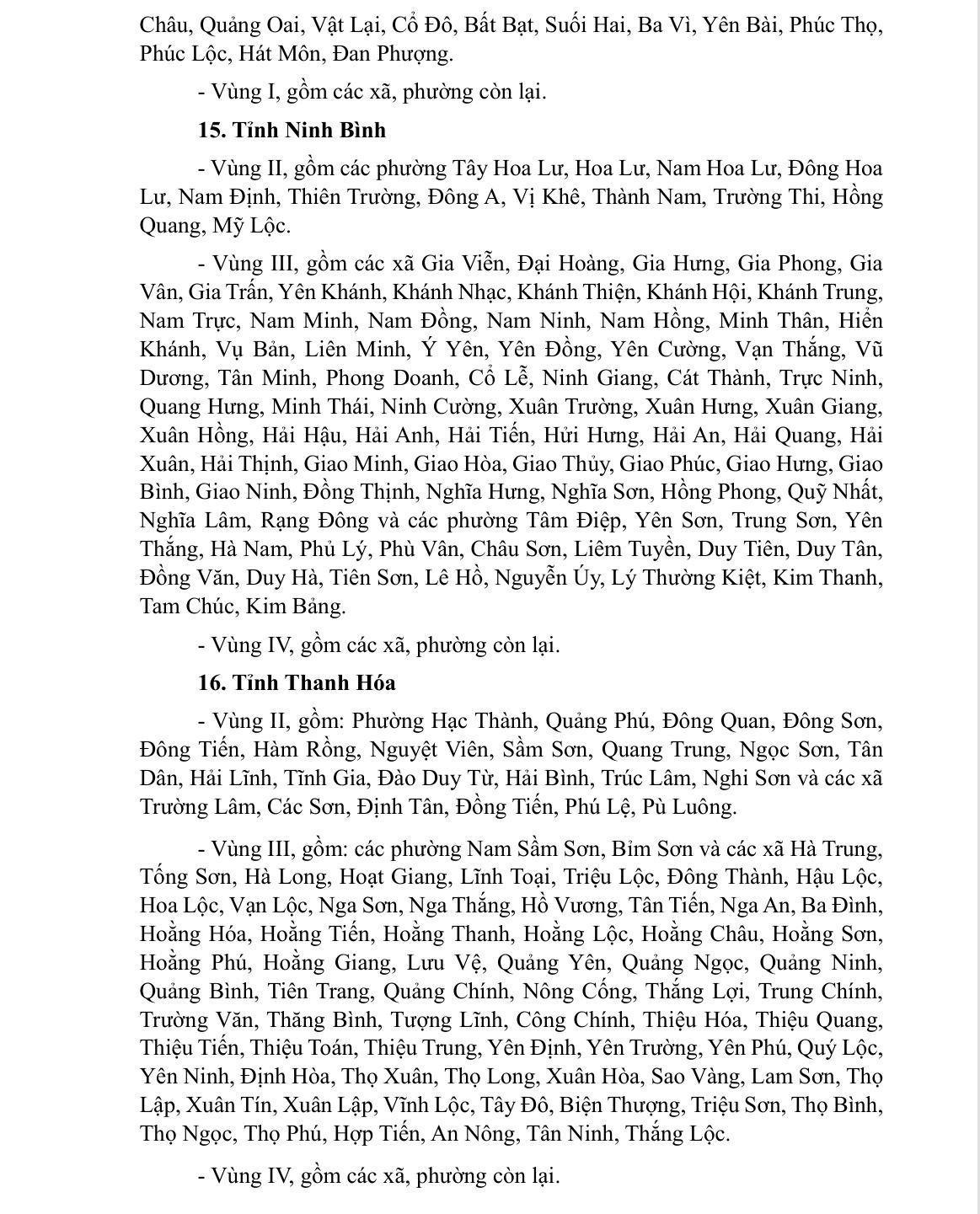 Châu, Quảng Oai, Vật Lại, Cổ Đô, Bất Bạt, Suối Hai, Ba Vì, Yên Bài, Phúc Thọ, Phúc Lộc, Hát Môn, Đan Phượng.

- Vùng I, gồm các xã, phường còn lại.

15. Tỉnh Ninh Bình

- Vùng II, gồm các phường Tây Hoa Lư, Hoa Lư, Nam Hoa Lư, Đông Hoa Lư, Nam Định, Thiên Trường, Đông A, Vị Khê, Thành Nam, Trường Thi, Hồng Quang, Mỹ Lộc.

- Vùng III, gồm các xã Gia Viễn, Đại Hoàng, Gia Hưng, Gia Phong, Gia Vân, Gia Trấn, Yên Khánh, Khánh Nhạc, Khánh Thiện, Khánh Hội, Khánh Trung, Nam Trực, Nam Minh, Nam Đồng, Nam Ninh, Nam Hồng, Minh Thân, Hiển Khánh, Vụ Bản, Liên Minh, Ý Yên, Yên Đồng, Yên Cường, Vạn Thắng, Vũ Dương, Tân Minh, Phong Doanh, Cổ Lễ, Ninh Giang, Cát Thành, Trực Ninh, Quang Hưng, Minh Thái, Ninh Cường, Xuân Trường, Xuân Hưng, Xuân Giang, Xuân Hồng, Hải Hậu, Hải Anh, Hải Tiến, Hửi Hưng, Hải An, Hải Quang, Hải Xuân, Hải Thịnh, Giao Minh, Giao Hòa, Giao Thủy, Giao Phúc, Giao Hưng, Giao Bình, Giao Ninh, Đồng Thịnh, Nghĩa Hưng, Nghĩa Sơn, Hồng Phong, Quỹ Nhất, Nghĩa Lâm, Rạng Đông và các phường Tâm Điệp, Yên Sơn, Trung Sơn, Yên Thắng, Hà Nam, Phủ Lý, Phù Vân, Châu Sơn, Liêm Tuyền, Duy Tiên, Duy Tân, Đồng Văn, Duy Hà, Tiên Sơn, Lê Hồ, Nguyễn Úy, Lý Thường Kiệt, Kim Thanh, Tam Chúc, Kim Bảng.

- Vùng IV, gồm các xã, phường còn lại.

16. Tỉnh Thanh Hóa

- Vùng II, gồm: Phường Hạc Thành, Quảng Phú, Đông Quan, Đông Sơn, Đông Tiến, Hàm Rồng, Nguyệt Viên, Sầm Sơn, Quang Trung, Ngọc Sơn, Tân Dân, Hải Lĩnh, Tĩnh Gia, Đào Duy Từ, Hải Bình, Trúc Lâm, Nghi Sơn và các xã Trường Lâm, Các Sơn, Định Tân, Đồng Tiến, Phú Lệ, Pù Luông.

- Vùng III, gồm: các phường Nam Sầm Sơn, Bỉm Sơn và các xã Hà Trung, Tống Sơn, Hà Long, Hoạt Giang, Lĩnh Toại, Triệu Lộc, Đông Thành, Hậu Lộc, Hoa Lộc, Vạn Lộc, Nga Sơn, Nga Thắng, Hồ Vương, Tân Tiến, Nga An, Ba Đình, Hoằng Hóa, Hoằng Tiến, Hoằng Thanh, Hoằng Lộc, Hoằng Châu, Hoằng Sơn, Hoằng Phú, Hoằng Giang, Lưu Vệ, Quảng Yên, Quảng Ngọc, Quảng Ninh, Quảng Bình, Tiên Trang, Quảng Chính, Nông Cống, Thắng Lợi, Trung Chính, Trường Văn, Thăng Bình, Tượng Lĩnh, Công Chính, Thiệu Hóa, Thiệu Quang, Thiệu Tiến, Thiệu Toán, Thiệu Trung, Yên Định, Yên Trường, Yên Phú, Quý Lộc, Yên Ninh, Định Hòa, Thọ Xuân, Thọ Long, Xuân Hòa, Sao Vàng, Lam Sơn, Thọ Lập, Xuân Tín, Xuân Lập, Vĩnh Lộc, Tây Đô, Biện Thượng, Triệu Sơn, Thọ Bình, Thọ Ngọc, Thọ Phú, Hợp Tiến, An Nông, Tân Ninh, Thắng Lộc.

- Vùng IV, gồm các xã, phường còn lại.